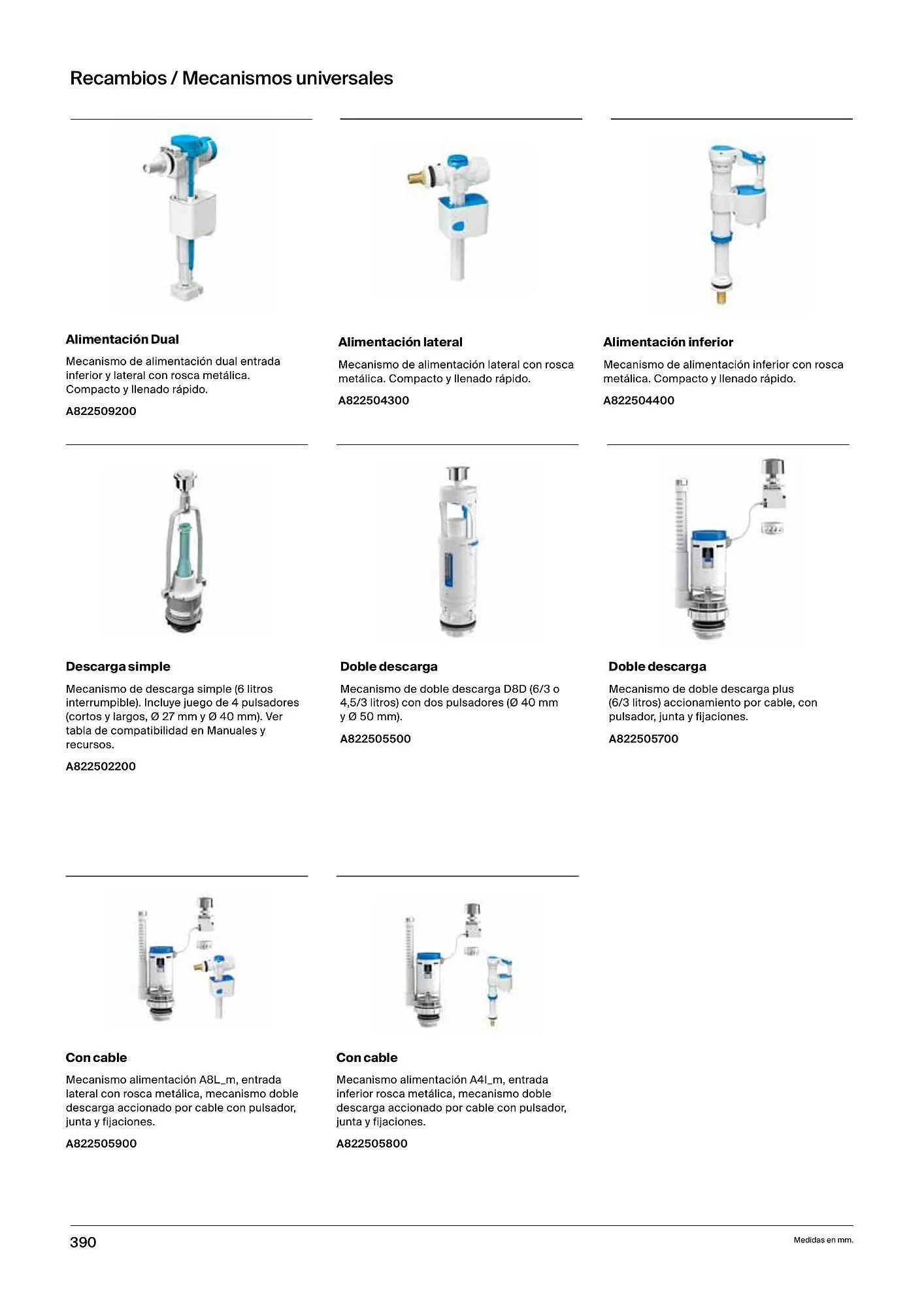 Recambios / Mecanismos universales

Alimentación Dual

Mecanismo de alimentación dual entrada inferior y lateral con rosca metálica. Compacto y llenado rápido.

A822509200

Alimentación lateral

Mecanismo de alimentación lateral con rosca metálica. Compacto y llenado rápido.

A822504300

Alimentación inferior

Mecanismo de alimentación inferior con rosca metálica. Compacto y llenado rápido.

A822504400

Descarga simple

Mecanismo de descarga simple (6 litros interrumpible). Incluye juego de 4 pulsadores (cortos y largos, Ø 27 mm y Ø 40 mm). Ver tabla de compatibilidad en Manuales y recursos.

A822502200

Doble descarga

Mecanismo de doble descarga D8D (6/3 o 4,5/3 litros) con dos pulsadores (Ø 40 mm y Ø 50 mm).

A822505500

Doble descarga

Mecanismo de doble descarga plus (6/3 litros) accionamiento por cable, con pulsador, junta y fijaciones.

A822505700

Con cable

Mecanismo alimentación A8L_m, entrada lateral con rosca metálica, mecanismo doble descarga accionado por cable con pulsador, junta y fijaciones.

A822505900

Con cable

Mecanismo alimentación A4I_m, entrada inferior rosca metálica, mecanismo doble descarga accionado por cable con pulsador, junta y fijaciones.

A822505800

390

Medidas en mm.